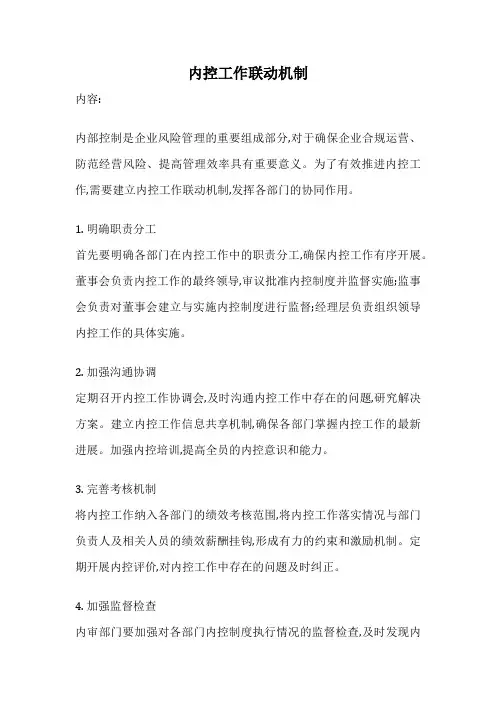 内控工作联动机制

内容:

内部控制是企业风险管理的重要组成部分,对于确保企业合规运营、防范经营风险、提高管理效率具有重要意义。为了有效推进内控工作,需要建立内控工作联动机制,发挥各部门的协同作用。

1. 明确职责分工

首先要明确各部门在内控工作中的职责分工,确保内控工作有序开展。董事会负责内控工作的最终领导,审议批准内控制度并监督实施;监事会负责对董事会建立与实施内控制度进行监督;经理层负责组织领导内控工作的具体实施。

2. 加强沟通协调

定期召开内控工作协调会,及时沟通内控工作中存在的问题,研究解决方案。建立内控工作信息共享机制,确保各部门掌握内控工作的最新进展。加强内控培训,提高全员的内控意识和能力。

3. 完善考核机制

将内控工作纳入各部门的绩效考核范围,将内控工作落实情况与部门负责人及相关人员的绩效薪酬挂钩,形成有力的约束和激励机制。定期开展内控评价,对内控工作中存在的问题及时纠正。

4. 加强监督检查

内审部门要加强对各部门内控制度执行情况的监督检查,及时发现内